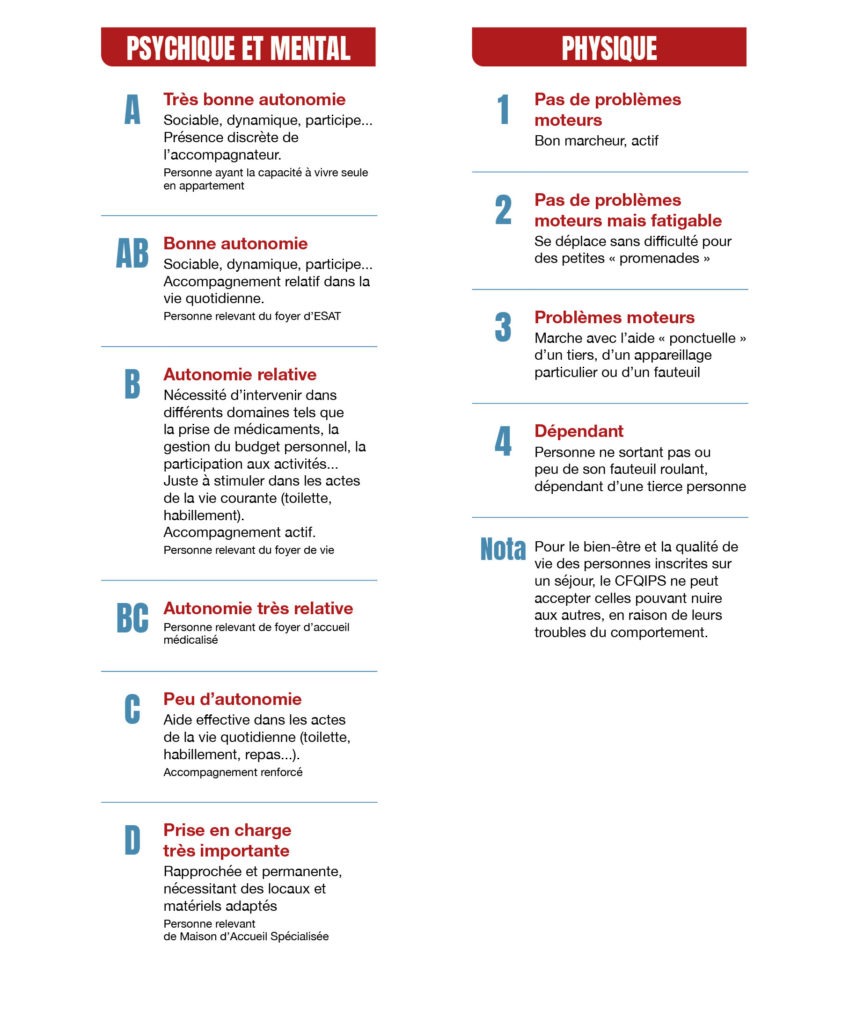 PSYCHIQUE ET MENTAL

A
Très bonne autonomie
Sociable, dynamique, participe... Présence discrète de l'accompagnateur.
Personne ayant la capacité à vivre seule en appartement

AB
Bonne autonomie
Sociable, dynamique, participe... Accompagnement relatif dans la vie quotidienne.
Personne relevant du foyer d'ESAT

B
Autonomie relative
Nécessité d'intervenir dans différents domaines tels que la prise de médicaments, la gestion du budget personnel, la participation aux activités... Juste à stimuler dans les actes de la vie courante (toilette, habillement).
Accompagnement actif.
Personne relevant du foyer de vie

BC
Autonomie très relative
Personne relevant de foyer d'accueil médicalisé

C
Peu d'autonomie
Aide effective dans les actes de la vie quotidienne (toilette, habillement, repas...).
Accompagnement renforcé

D
Prise en charge très importante
Rapprochée et permanente, nécessitant des locaux et matériels adaptés
Personne relevant de Maison d'Accueil Spécialisée

PHYSIQUE

1
Pas de problèmes moteurs
Bon marcheur, actif

2
Pas de problèmes moteurs mais fatigable
Se déplace sans difficulté pour des petites « promenades »

3
Problèmes moteurs
Marche avec l'aide « ponctuelle » d'un tiers, d'un appareillage particulier ou d'un fauteuil

4
Dépendant
Personne ne sortant pas ou peu de son fauteuil roulant, dépendant d'une tierce personne

Nota
Pour le bien-être et la qualité de vie des personnes inscrites sur un séjour, le CFQIPS ne peut accepter celles pouvant nuire aux autres, en raison de leurs troubles du comportement.